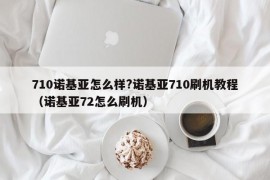 710诺基亚怎么样?诺基亚710刷机教程（诺基亚72怎么刷机）